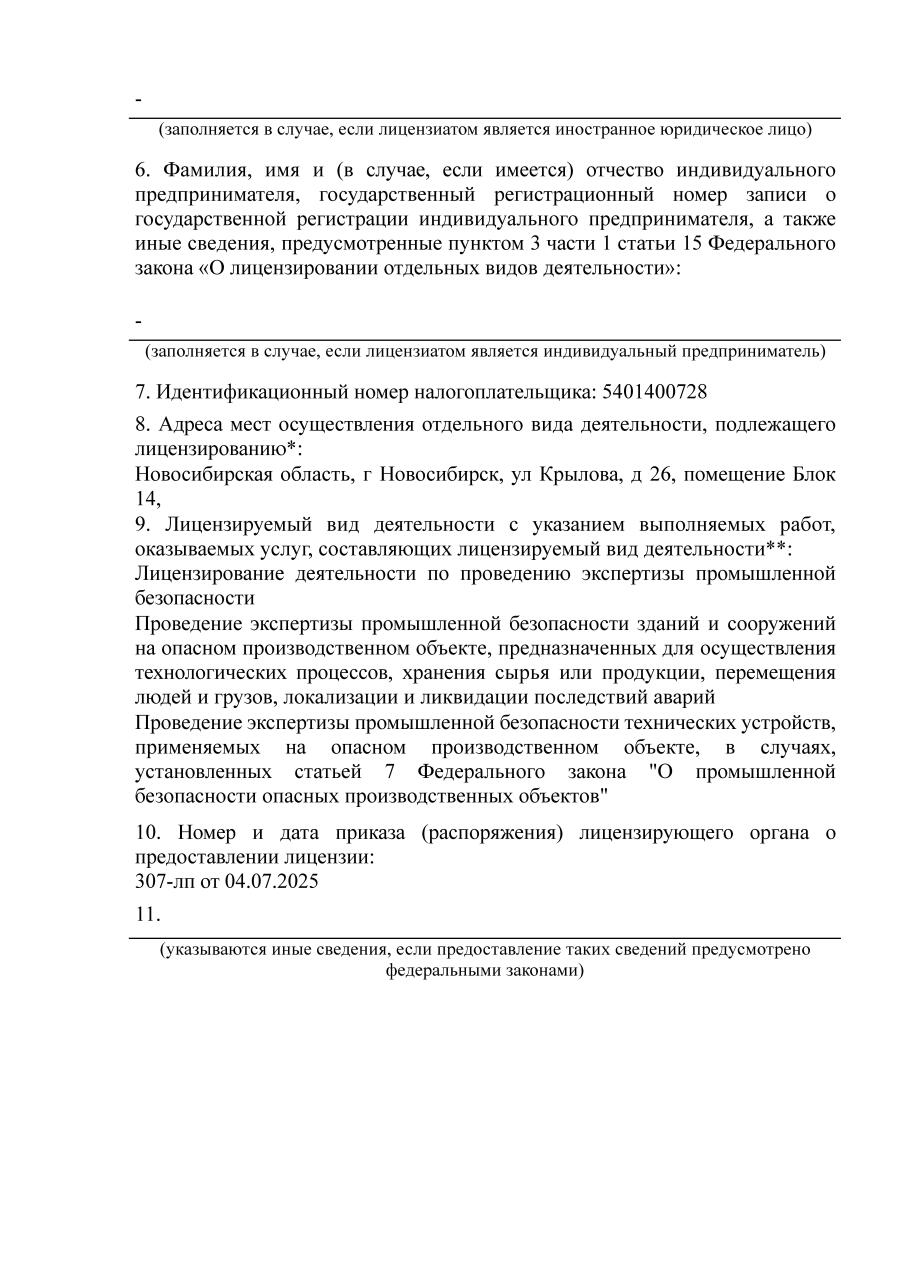 -

(заполняется в случае, если лицензиатом является иностранное юридическое лицо)

6. Фамилия, имя и (в случае, если имеется) отчество индивидуального предпринимателя, государственный регистрационный номер записи о государственной регистрации индивидуального предпринимателя, а также иные сведения, предусмотренные пунктом 3 части 1 статьи 15 Федерального закона «О лицензировании отдельных видов деятельности»:

-

(заполняется в случае, если лицензиатом является индивидуальный предприниматель)

7. Идентификационный номер налогоплательщика: 5401400728

8. Адреса мест осуществления отдельного вида деятельности, подлежащего лицензированию*:
Новосибирская область, г Новосибирск, ул Крылова, д 26, помещение Блок 14,
9. Лицензируемый вид деятельности с указанием выполняемых работ, оказываемых услуг, составляющих лицензируемый вид деятельности**:
Лицензирование деятельности по проведению экспертизы промышленной безопасности
Проведение экспертизы промышленной безопасности зданий и сооружений на опасном производственном объекте, предназначенных для осуществления технологических процессов, хранения сырья или продукции, перемещения людей и грузов, локализации и ликвидации последствий аварий
Проведение экспертизы промышленной безопасности технических устройств, применяемых на опасном производственном объекте, в случаях, установленных статьей 7 Федерального закона "О промышленной безопасности опасных производственных объектов"

10. Номер и дата приказа (распоряжения) лицензирующего органа о предоставлении лицензии:
307-лп от 04.07.2025

11.

(указываются иные сведения, если предоставление таких сведений предусмотрено федеральными законами)